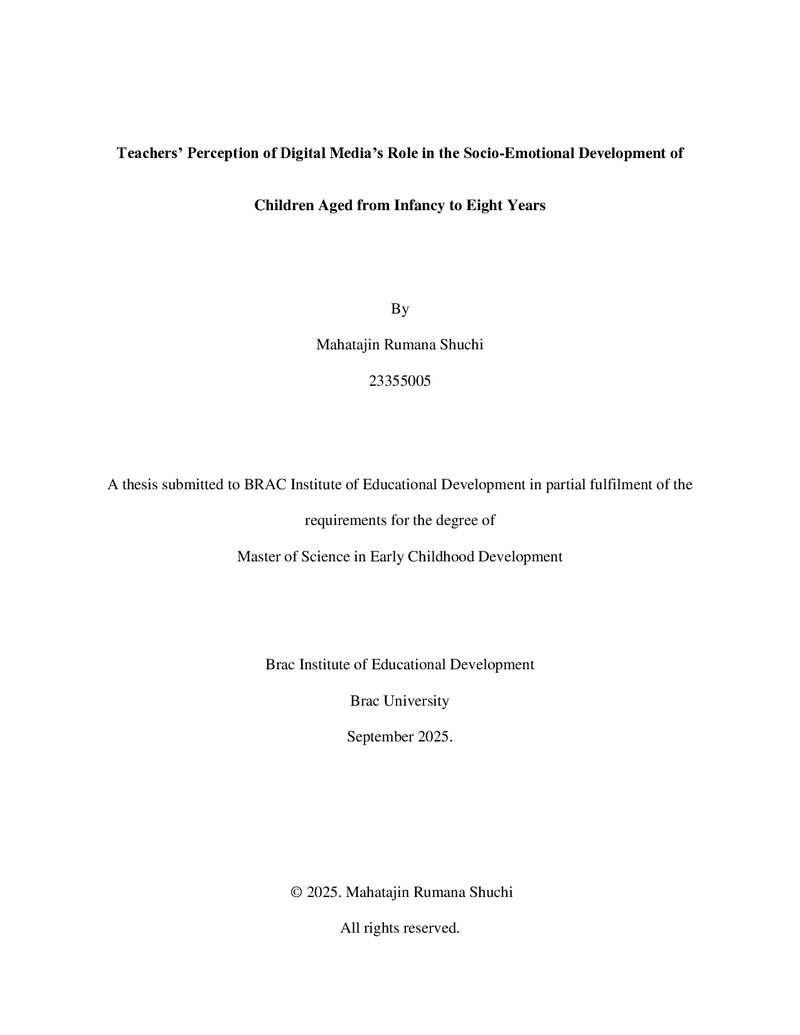 Teachers' Perception of Digital Media's Role in the Socio-Emotional Development of Children Aged from Infancy to Eight Years

By

Mahatajin Rumana Shuchi

23355005

A thesis submitted to BRAC Institute of Educational Development in partial fulfilment of the requirements for the degree of

Master of Science in Early Childhood Development

Brac Institute of Educational Development

Brac University

September 2025.

© 2025. Mahatajin Rumana Shuchi

All rights reserved.